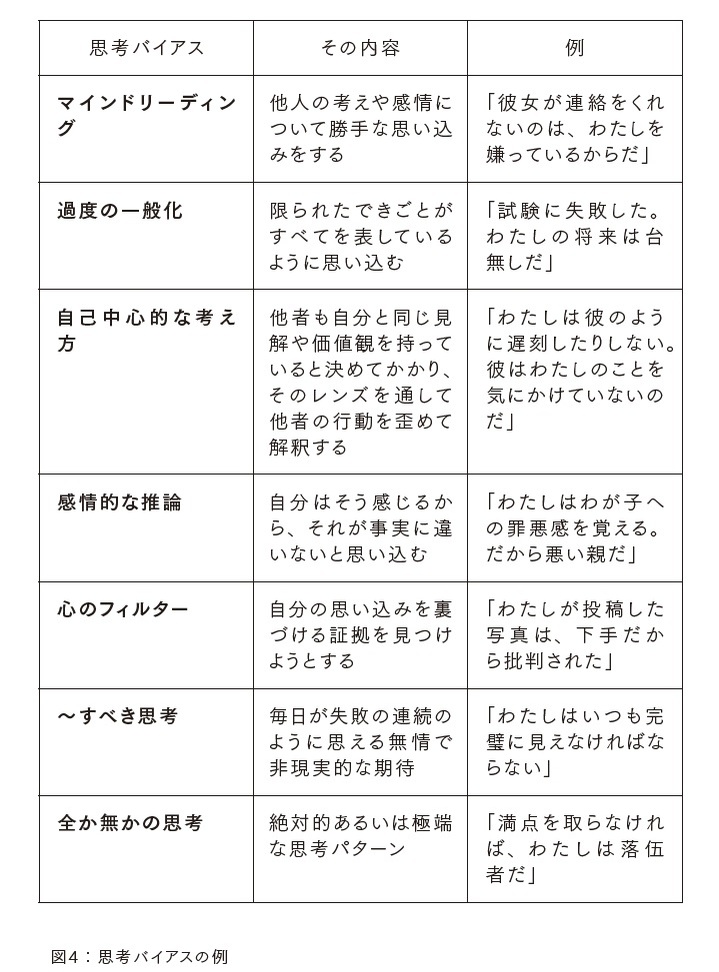 | 思考バイアス | その内容 | 例 |
|---|---|---|
| マインドリーディング | 他人の考えや感情について勝手な思い込みをする | 「彼女が連絡をくれないのは、わたしを嫌っているからだ」 |
| 過度の一般化 | 限られたできごとがすべてを表しているように思い込む | 「試験に失敗した。わたしの将来は台無しだ」 |
| 自己中心的な考え方 | 他者も自分と同じ見解や価値観を持っていると決めてかかり、そのレンズを通して他者の行動を歪めて解釈する | 「わたしは彼のように遅刻したりしない。彼はわたしのことを気にかけていないのだ」 |
| 感情的な推論 | 自分はそう感じるから、それが事実に違いないと思い込む | 「わたしはわが子への罪悪感を覚える。だから悪い親だ」 |
| 心のフィルター | 自分の思い込みを裏づける証拠を見つけようとする | 「わたしが投稿した写真は、下手だから批判された」 |
| ～すべき思考 | 毎日が失敗の連続のように思える無情で非現実的な期待 | 「わたしはいつも完璧に見えなければならない」 |
| 全か無かの思考 | 絶対的あるいは極端な思考パターン | 「満点を取らなければ、わたしは落伍者だ」 |

図4：思考バイアスの例